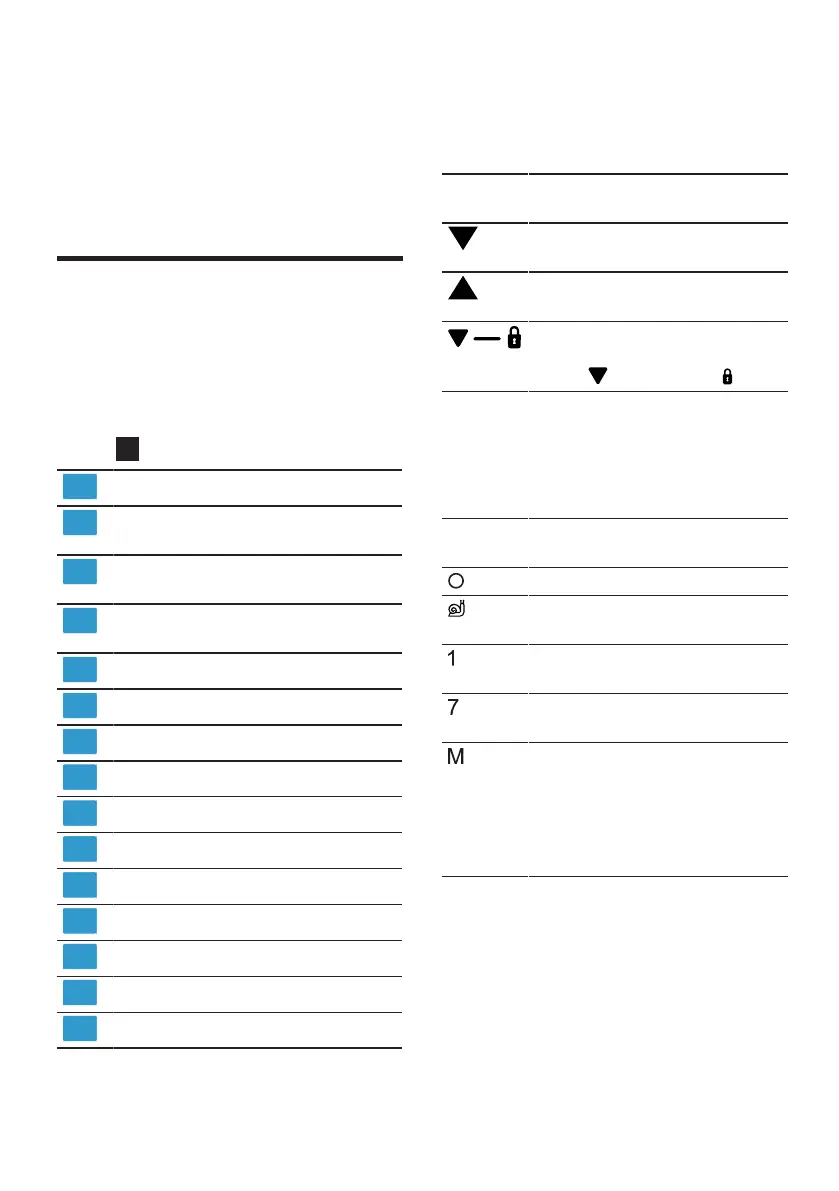 1
7
M